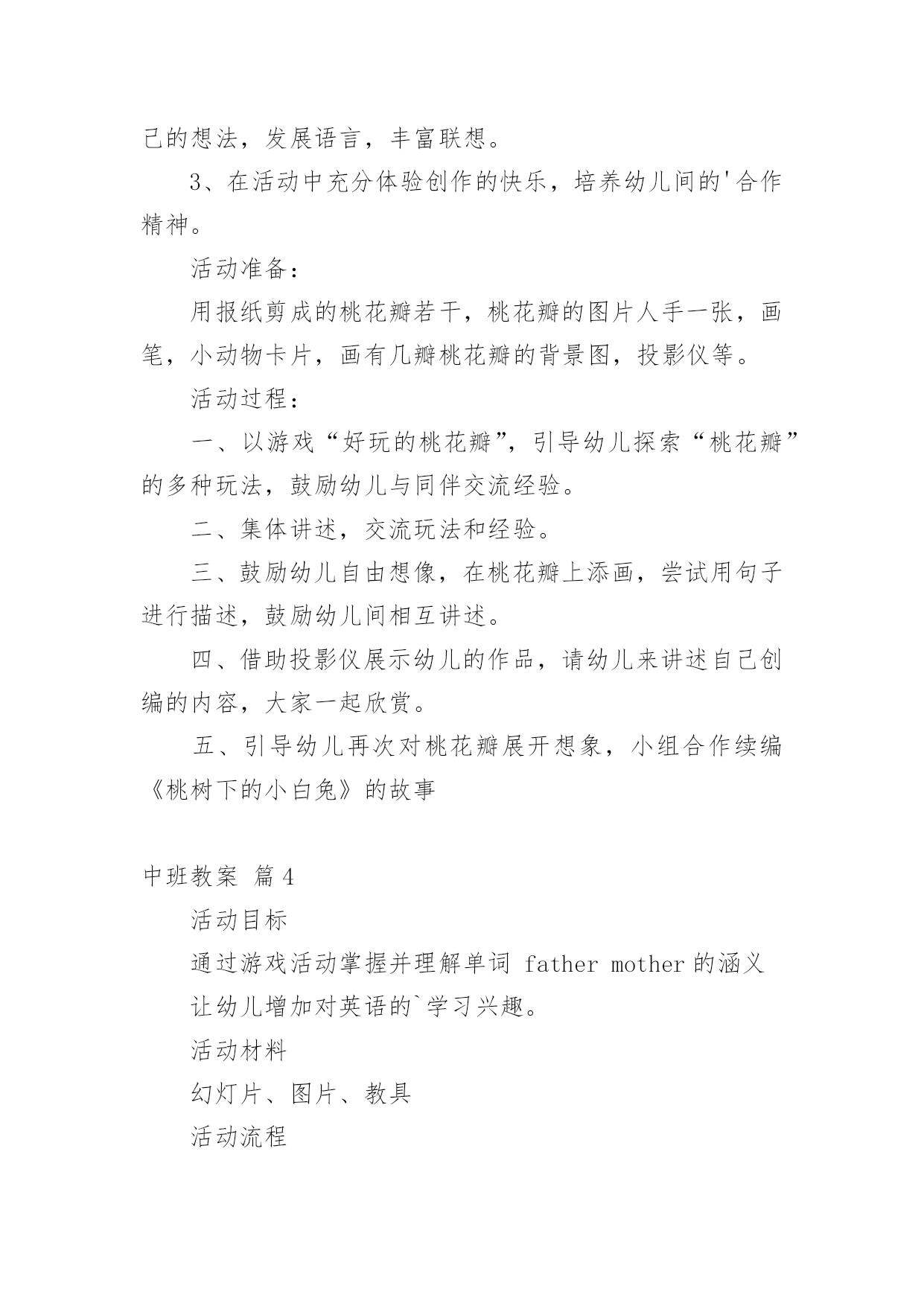 己的想法，发展语言，丰富联想。

3、在活动中充分体验创作的快乐，培养幼儿间的'合作精神。

活动准备：

用报纸剪成的桃花瓣若干，桃花瓣的图片人手一张，画笔，小动物卡片，画有几瓣桃花瓣的背景图，投影仪等。

活动过程：

一、以游戏“好玩的桃花瓣”，引导幼儿探索“桃花瓣”的多种玩法，鼓励幼儿与同伴交流经验。

二、集体讲述，交流玩法和经验。

三、鼓励幼儿自由想像，在桃花瓣上添画，尝试用句子进行描述，鼓励幼儿间相互讲述。

四、借助投影仪展示幼儿的作品，请幼儿来讲述自己创编的内容，大家一起欣赏。

五、引导幼儿再次对桃花瓣展开想象，小组合作续编《桃树下的小白兔》的故事

中班教案 篇4

活动目标

通过游戏活动掌握并理解单词 father mother 的涵义

让幼儿增加对英语的`学习兴趣。

活动材料

幻灯片、图片、教具

活动流程